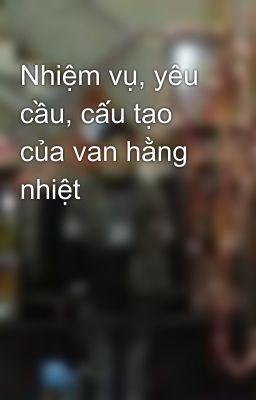 Nhiệm vụ, yêu cầu, cấu tạo của van hằng nhiệt